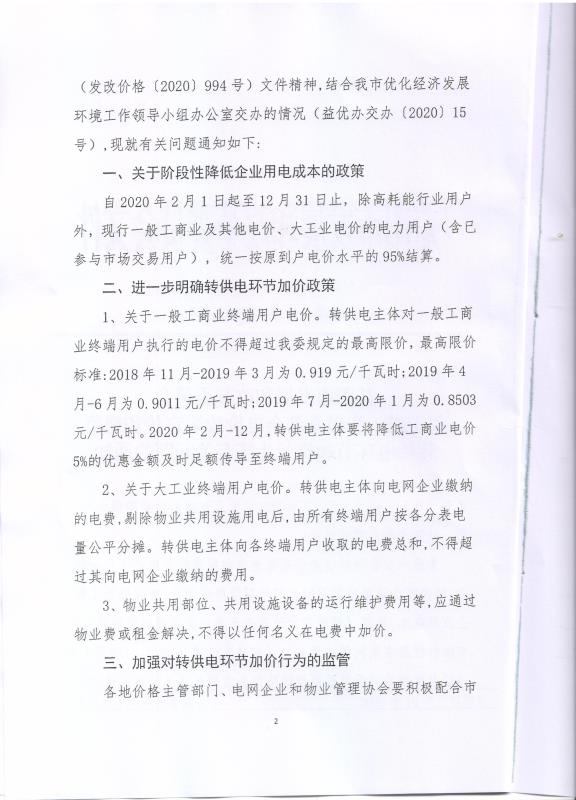 （发改价格〔2020〕994号）文件精神，结合我市优化经济发展环境工作领导小组办公室交办的情况（益优办交办〔2020〕15号），现就有关问题通知如下：

一、关于阶段性降低企业用电成本的政策

自2020年2月1日起至12月31日止，除高耗能行业用户外，现行一般工商业及其他电价、大工业电价的电力用户（含已参与市场交易用户），统一按原到户电价水平的95%结算。

二、进一步明确转供电环节加价政策

1、关于一般工商业终端用户电价。转供电主体对一般工商业终端用户执行的电价不得超过我委规定的最高限价，最高限价标准：2018年11月-2019年3月为0.919元/千瓦时；2019年4月-6月为0.9011元/千瓦时；2019年7月-2020年1月为0.8503元/千瓦时。2020年2月-12月，转供电主体要将降低工商业电价5%的优惠金额及时足额传导至终端用户。

2、关于大工业终端用户电价。转供电主体向电网企业缴纳的电费，剔除物业共用设施用电后，由所有终端用户按各分表电量公平分摊。转供电主体向各终端用户收取的电费总和，不得超过其向电网企业缴纳的费用。

3、物业共用部位、共用设施设备的运行维护费用等，应通过物业费或租金解决，不得以任何名义在电费中加价。

三、加强对转供电环节加价行为的监管

各地价格主管部门、电网企业和物业管理协会要积极配合市

2